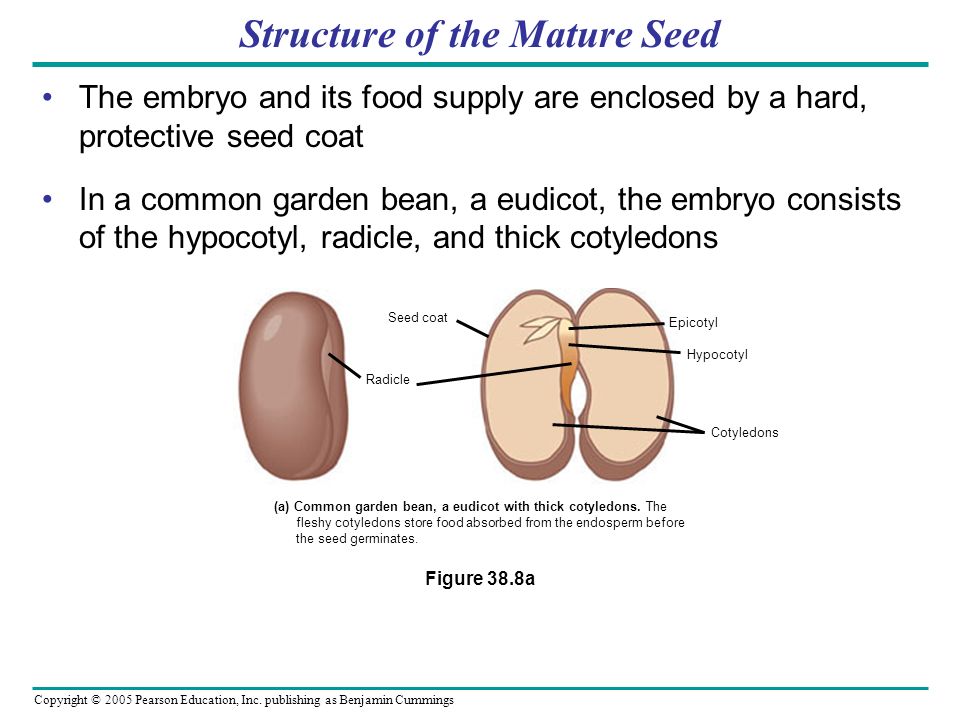 Structure of the Mature Seed

• The embryo and its food supply are enclosed by a hard, protective seed coat

• In a common garden bean, a eudicot, the embryo consists of the hypocotyl, radicle, and thick cotyledons

Seed coat

Radicle

Epicotyl

Hypocotyl

Cotyledons

(a) Common garden bean, a eudicot with thick cotyledons. The fleshy cotyledons store food absorbed from the endosperm before the seed germinates.

Figure 38.8a

Copyright © 2005 Pearson Education, Inc. publishing as Benjamin Cummings